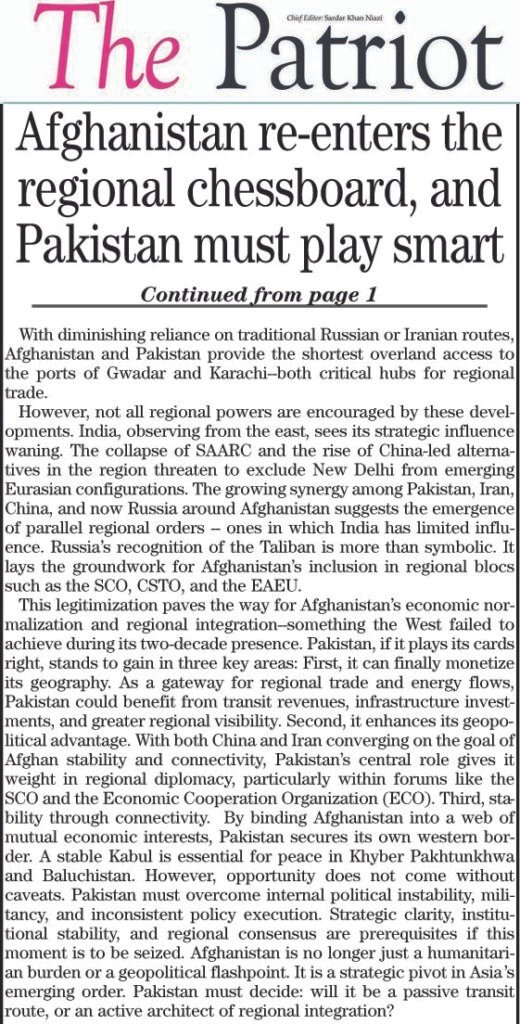 The Patriot

Chief Editor: Sardar Khan Niazi

Afghanistan re-enters the regional chessboard, and Pakistan must play smart

Continued from page 1

With diminishing reliance on traditional Russian or Iranian routes, Afghanistan and Pakistan provide the shortest overland access to the ports of Gwadar and Karachi–both critical hubs for regional trade.

However, not all regional powers are encouraged by these developments. India, observing from the east, sees its strategic influence waning. The collapse of SAARC and the rise of China-led alternatives in the region threaten to exclude New Delhi from emerging Eurasian configurations. The growing synergy among Pakistan, Iran, China, and now Russia around Afghanistan suggests the emergence of parallel regional orders – ones in which India has limited influence. Russia's recognition of the Taliban is more than symbolic. It lays the groundwork for Afghanistan's inclusion in regional blocs such as the SCO, CSTO, and the EAEU.

This legitimization paves the way for Afghanistan's economic normalization and regional integration–something the West failed to achieve during its two-decade presence. Pakistan, if it plays its cards right, stands to gain in three key areas: First, it can finally monetize its geography. As a gateway for regional trade and energy flows, Pakistan could benefit from transit revenues, infrastructure investments, and greater regional visibility. Second, it enhances its geopolitical advantage. With both China and Iran converging on the goal of Afghan stability and connectivity, Pakistan's central role gives it weight in regional diplomacy, particularly within forums like the SCO and the Economic Cooperation Organization (ECO). Third, stability through connectivity. By binding Afghanistan into a web of mutual economic interests, Pakistan secures its own western border. A stable Kabul is essential for peace in Khyber Pakhtunkhwa and Baluchistan. However, opportunity does not come without caveats. Pakistan must overcome internal political instability, militancy, and inconsistent policy execution. Strategic clarity, institutional stability, and regional consensus are prerequisites if this moment is to be seized. Afghanistan is no longer just a humanitarian burden or a geopolitical flashpoint. It is a strategic pivot in Asia's emerging order. Pakistan must decide: will it be a passive transit route, or an active architect of regional integration?